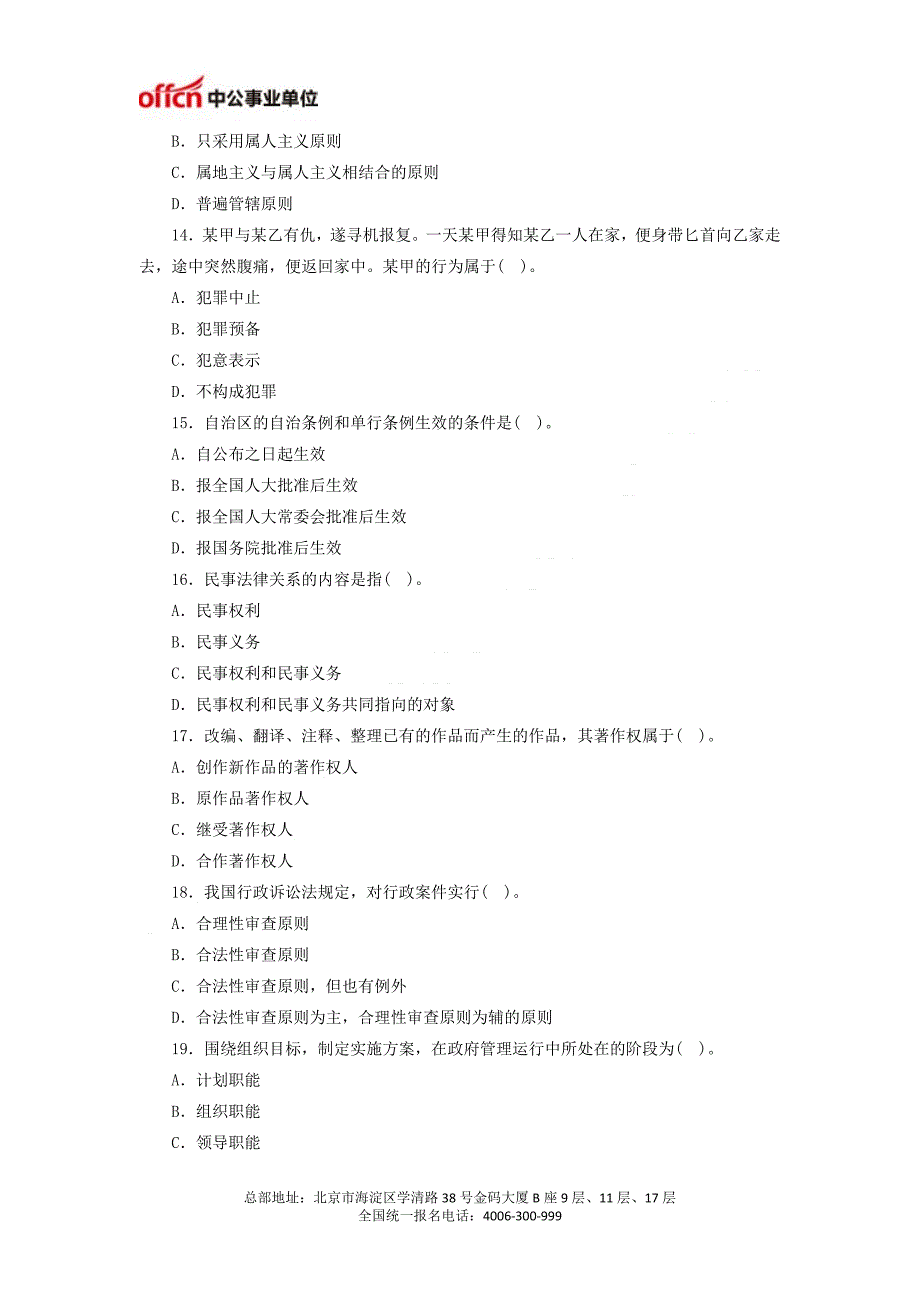 offcn 中公事业单位

B. 只采用属人主义原则

C. 属地主义与属人主义相结合的原则

D. 普遍管辖原则

14. 某甲与某乙有仇，遂寻机报复。一天某甲得知某乙一人在家，便身带匕首向乙家走去，途中突然腹痛，便返回家中。某甲的行为属于( )。

A. 犯罪中止

B. 犯罪预备

C. 犯意表示

D. 不构成犯罪

15. 自治区的自治条例和单行条例生效的条件是( )。

A. 自公布之日起生效

B. 报全国人大批准后生效

C. 报全国人大常委会批准后生效

D. 报国务院批准后生效

16. 民事法律关系的内容是指( )。

A. 民事权利

B. 民事义务

C. 民事权利和民事义务

D. 民事权利和民事义务共同指向的对象

17. 改编、翻译、注释、整理已有的作品而产生的作品，其著作权属于( )。

A. 创作新作品的著作权人

B. 原作品著作权人

C. 继受著作权人

D. 合作著作权人

18. 我国行政诉讼法规定，对行政案件实行( )。

A. 合理性审查原则

B. 合法性审查原则

C. 合法性审查原则，但也有例外

D. 合法性审查原则为主，合理性审查原则为辅的原则

19. 围绕组织目标，制定实施方案，在政府管理运行中所处在的阶段为( )。

A. 计划职能

B. 组织职能

C. 领导职能

总部地址：北京市海淀区学清路 38 号金码大厦 B 座 9 层、11 层、17 层
全国统一报名电话：4006-300-999